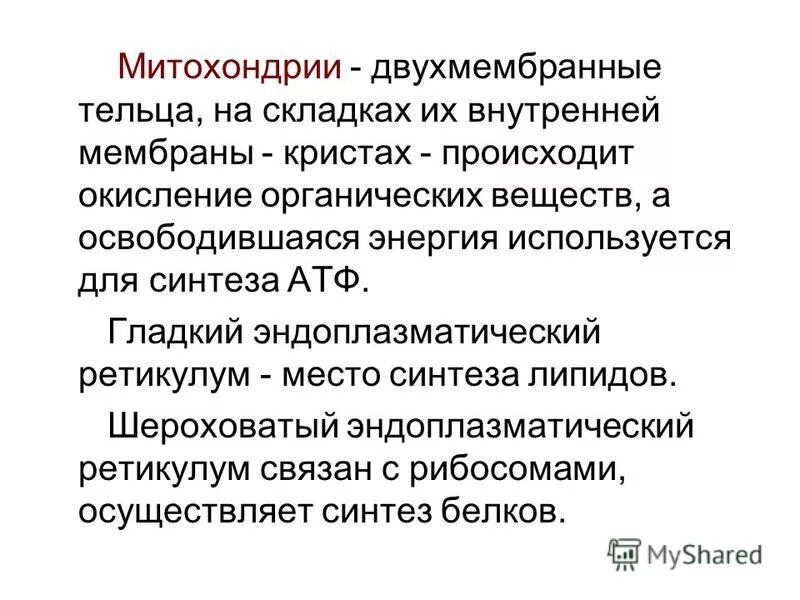 Митохондрии - двухмембранные тельца, на складках их внутренней мембраны - кристах - происходит окисление органических веществ, а освободившаяся энергия используется для синтеза АТФ.

Гладкий эндоплазматический ретикулум - место синтеза липидов.

Шероховатый эндоплазматический ретикулум связан с рибосомами, осуществляет синтез белков.

MyShared